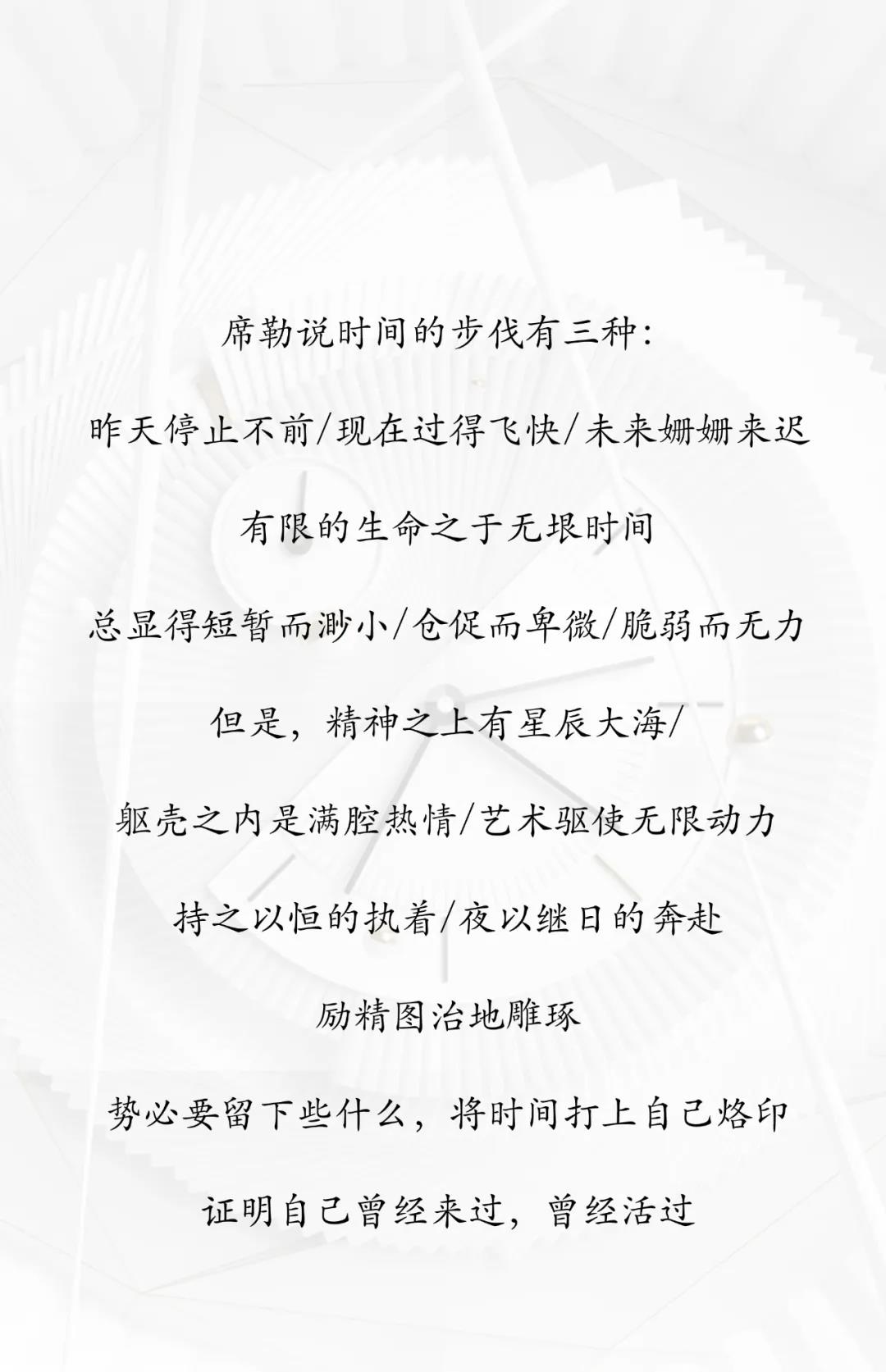 席勒说时间的步伐有三种:

昨天停止不前/现在过得飞快/未来姗姗来迟

有限的生命之于无垠时间

总显得短暂而渺小/仓促而卑微/脆弱而无力

但是，精神之上有星辰大海/

躯壳之内是满腔热情/艺术驱使无限动力

持之以恒的执着/夜以继日的奔赴

励精图治地雕琢

势必要留下些什么，将时间打上自己烙印

证明自己曾经来过，曾经活过